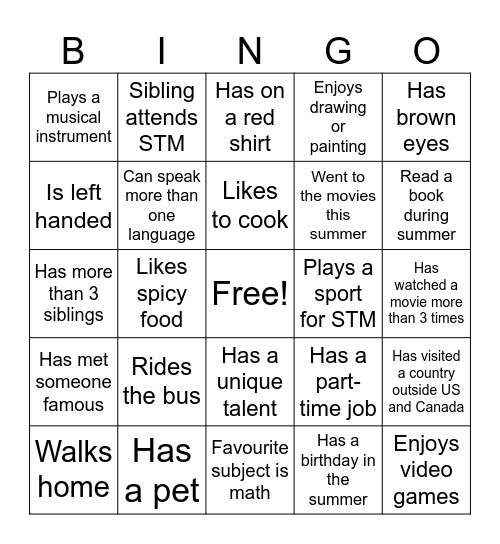 | B | I | N | G | O |
|---|---|---|---|---|
| Plays a musical instrument | Sibling attends STM | Has on a red shirt | Enjoys drawing or painting | Has brown eyes |
| Is left handed | Can speak more than one language | Likes to cook | Went to the movies this summer | Read a book during summer |
| Has more than 3 siblings | Likes spicy food | Free! | Plays a sport for STM | Has watched a movie more than 3 times |
| Has met someone famous | Rides the bus | Has a unique talent | Has a part-time job | Has visited a country outside US and Canada |
| Walks home | Has a pet | Favourite subject is math | Has a birthday in the summer | Enjoys video games |